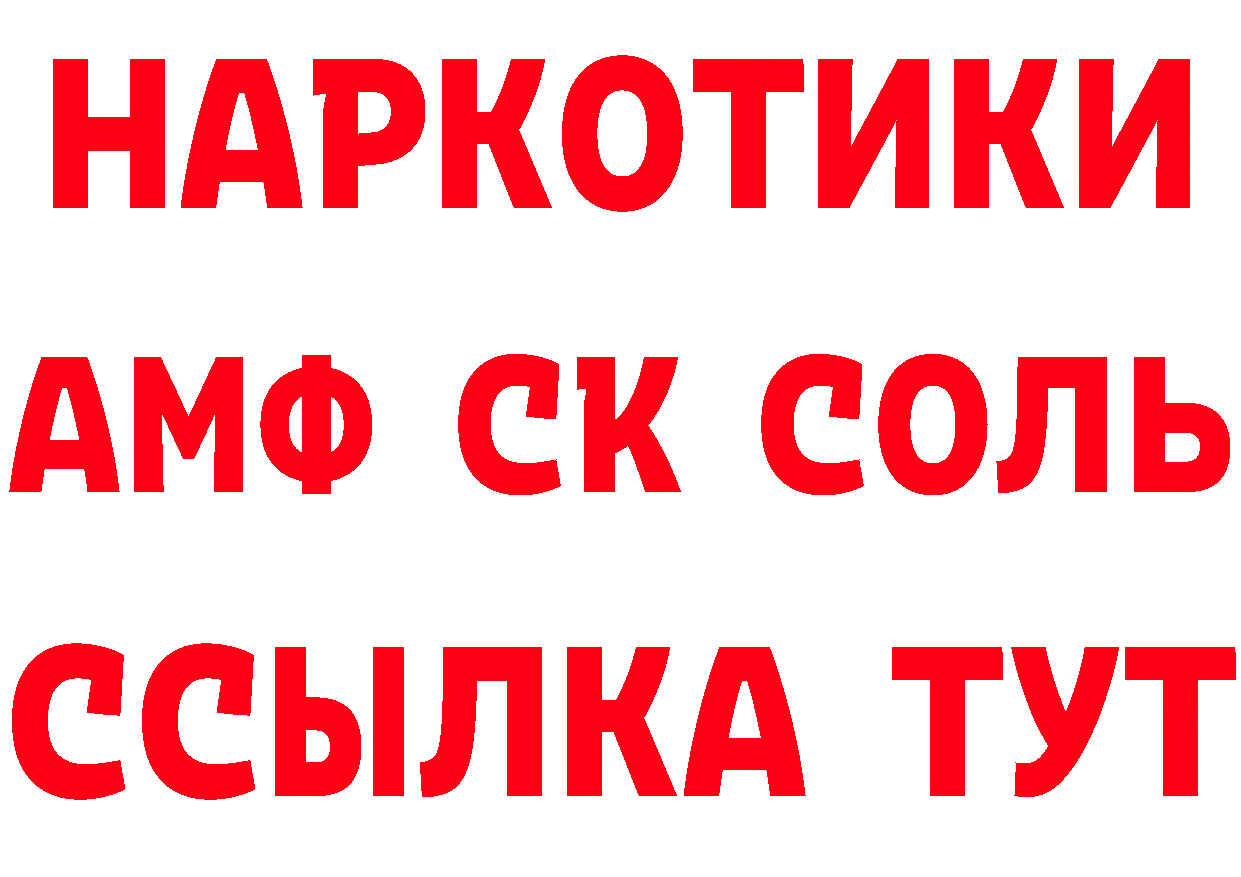 НАРКОТИКИ
АМФ СК СОЛЬ
ССЫЛКА ТУТ